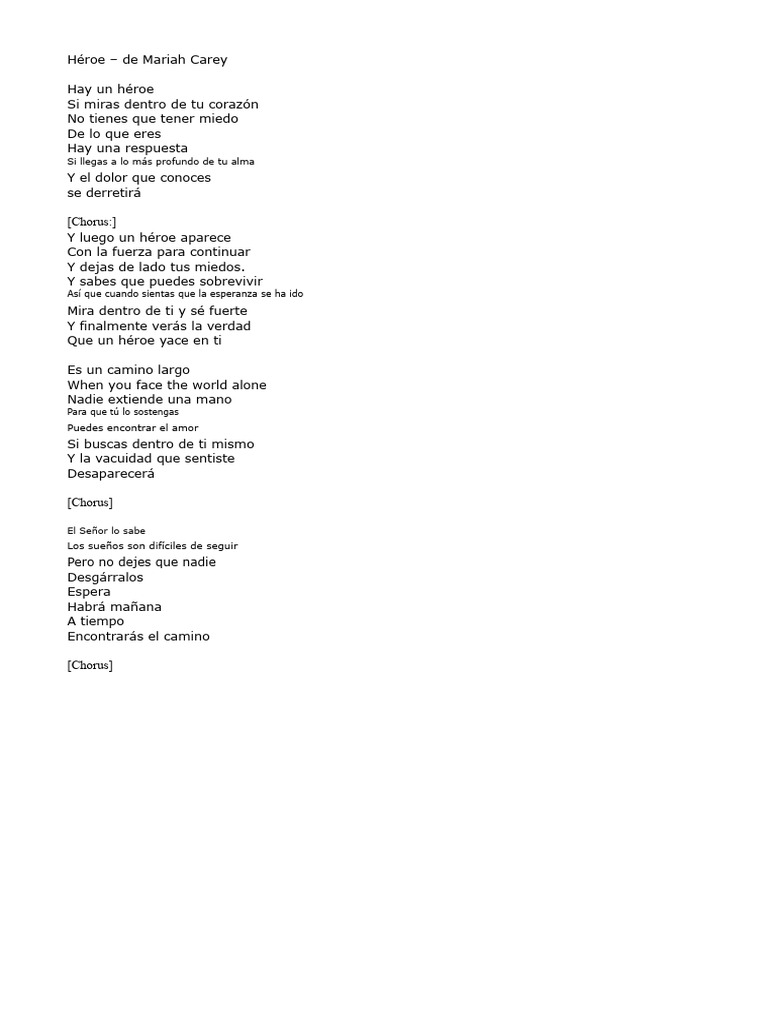 Héroe – de Mariah Carey

Hay un héroe
Si miras dentro de tu corazón
No tienes que tener miedo
De lo que eres
Hay una respuesta
Si llegas a lo más profundo de tu alma
Y el dolor que conoces
se derretirá

[Chorus:]
Y luego un héroe aparece
Con la fuerza para continuar
Y dejas de lado tus miedos.
Y sabes que puedes sobrevivir
Así que cuando sientas que la esperanza se ha ido
Mira dentro de ti y sé fuerte
Y finalmente verás la verdad
Que un héroe yace en ti

Es un camino largo
When you face the world alone
Nadie extiende una mano
Para que tú lo sostengas
Puedes encontrar el amor
Si buscas dentro de ti mismo
Y la vacuidad que sentiste
Desaparecerá

[Chorus]

El Señor lo sabe
Los sueños son difíciles de seguir
Pero no dejes que nadie
Desgárralos
Espera
Habrá mañana
A tiempo
Encontrarás el camino

[Chorus]